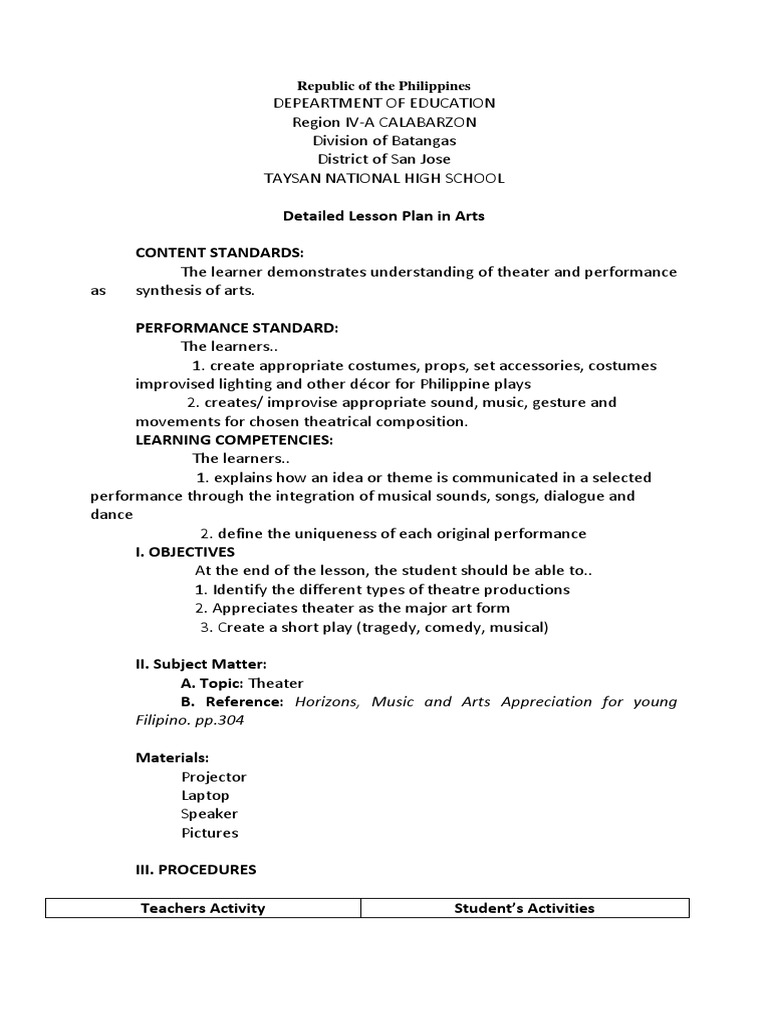 Republic of the Philippines
DEPEARTMENT OF EDUCATION
Region IV-A CALABARZON
Division of Batangas
District of San Jose
TAYSAN NATIONAL HIGH SCHOOL

Detailed Lesson Plan in Arts

CONTENT STANDARDS:
The learner demonstrates understanding of theater and performance as synthesis of arts.

PERFORMANCE STANDARD:
The learners..
1. create appropriate costumes, props, set accessories, costumes improvised lighting and other décor for Philippine plays
2. creates/ improvise appropriate sound, music, gesture and movements for chosen theatrical composition.
LEARNING COMPETENCIES:
The learners..
1. explains how an idea or theme is communicated in a selected performance through the integration of musical sounds, songs, dialogue and dance
2. define the uniqueness of each original performance
I. OBJECTIVES
At the end of the lesson, the student should be able to..
1. Identify the different types of theatre productions
2. Appreciates theater as the major art form
3. Create a short play (tragedy, comedy, musical)

II. Subject Matter:
A. Topic: Theater
B. Reference: Horizons, Music and Arts Appreciation for young Filipino. pp.304

Materials:
Projector
Laptop
Speaker
Pictures

III. PROCEDURES

| Teachers Activity | Student's Activities |
|---|---|